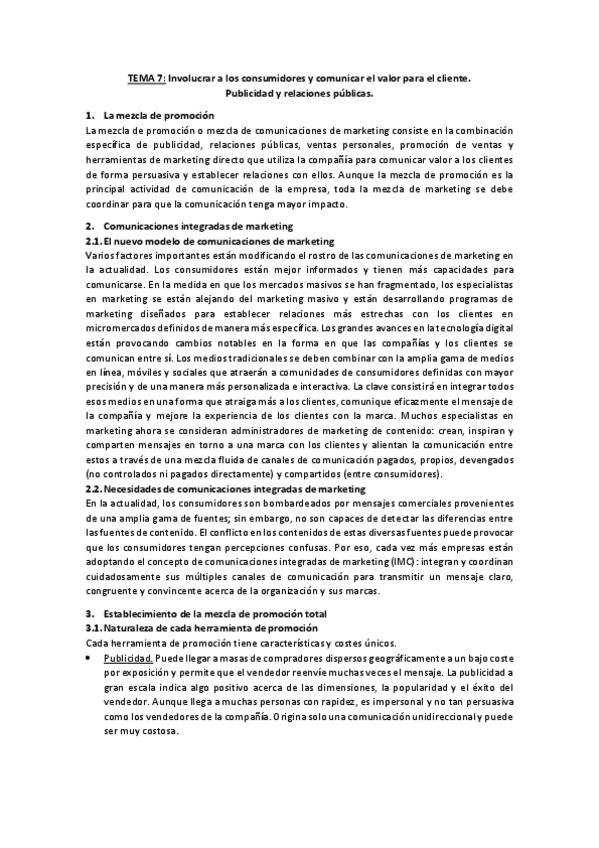 TEMA 7: Involucrar a los consumidores y comunicar el valor para el cliente. Publicidad y relaciones públicas.

1. La mezcla de promoción
La mezcla de promoción o mezcla de comunicaciones de marketing consiste en la combinación específica de publicidad, relaciones públicas, ventas personales, promoción de ventas y herramientas de marketing directo que utiliza la compañía para comunicar valor a los clientes de forma persuasiva y establecer relaciones con ellos. Aunque la mezcla de promoción es la principal actividad de comunicación de la empresa, toda la mezcla de marketing se debe coordinar para que la comunicación tenga mayor impacto.

2. Comunicaciones integradas de marketing
2.1. El nuevo modelo de comunicaciones de marketing
Varios factores importantes están modificando el rostro de las comunicaciones de marketing en la actualidad. Los consumidores están mejor informados y tienen más capacidades para comunicarse. En la medida en que los mercados masivos se han fragmentado, los especialistas en marketing se están alejando del marketing masivo y están desarrollando programas de marketing diseñados para establecer relaciones más estrechas con los clientes en micromercados definidos de manera más específica. Los grandes avances en la tecnología digital están provocando cambios notables en la forma en que las compañías y los clientes se comunican entre sí. Los medios tradicionales se deben combinar con la amplia gama de medios en línea, móviles y sociales que atraerán a comunidades de consumidores definidas con mayor precisión y de una manera más personalizada e interactiva. La clave consistirá en integrar todos esos medios en una forma que atraiga más a los clientes, comunique eficazmente el mensaje de la compañía y mejore la experiencia de los clientes con la marca. Muchos especialistas en marketing ahora se consideran administradores de marketing de contenido: crean, inspiran y comparten mensajes en torno a una marca con los clientes y alientan la comunicación entre estos a través de una mezcla fluida de canales de comunicación pagados, propios, devengados (no controlados ni pagados directamente) y compartidos (entre consumidores).
2.2. Necesidades de comunicaciones integradas de marketing
En la actualidad, los consumidores son bombardeados por mensajes comerciales provenientes de una amplia gama de fuentes; sin embargo, no son capaces de detectar las diferencias entre las fuentes de contenido. El conflicto en los contenidos de estas diversas fuentes puede provocar que los consumidores tengan percepciones confusas. Por eso, cada vez más empresas están adoptando el concepto de comunicaciones integradas de marketing (IMC): integran y coordinan cuidadosamente sus múltiples canales de comunicación para transmitir un mensaje claro, congruente y convincente acerca de la organización y sus marcas.

3. Establecimiento de la mezcla de promoción total
3.1. Naturaleza de cada herramienta de promoción
Cada herramienta de promoción tiene características y costes únicos.
• Publicidad. Puede llegar a masas de compradores dispersos geográficamente a un bajo coste por exposición y permite que el vendedor reenvíe muchas veces el mensaje. La publicidad a gran escala indica algo positivo acerca de las dimensiones, la popularidad y el éxito del vendedor. Aunque llega a muchas personas con rapidez, es impersonal y no tan persuasiva como los vendedores de la compañía. Origina solo una comunicación unidireccional y puede ser muy costosa.